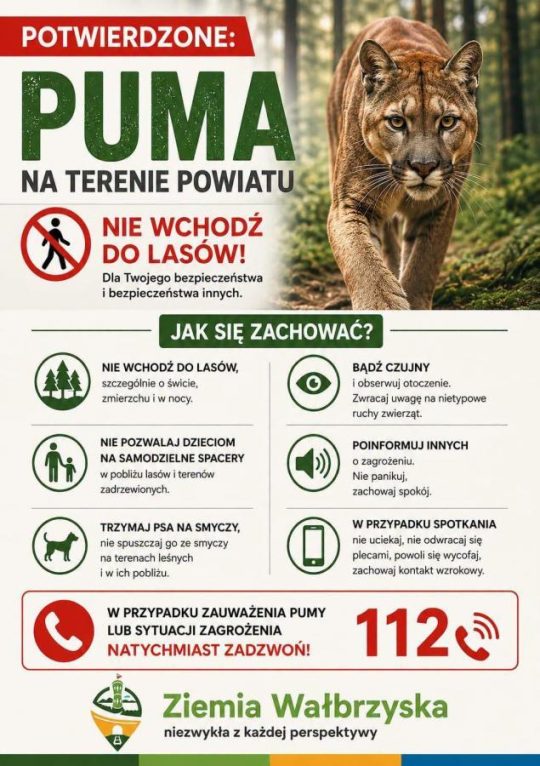 POTWIERDZONE:

PUMA

NA TERENIE POWIATU

NIE WCHODŹ DO LASÓW!

Dla Twojego bezpieczeństwa i bezpieczeństwa innych.

JAK SIĘ ZACHOWAĆ?

NIE WCHODŹ DO LASÓW, szczególnie o świcie, zmierzchu i w nocy.

NIE POZWALAJ DZIECIOM NA SAMODZIELNE SPACERY w pobliżu lasów i terenów zadrzewionych.

TRZYMAJ PSA NA SMYCZY, nie spuszczaj go ze smyczy na terenach leśnych i w ich pobliżu.

BĄDŹ CZUJNY i obserwuj otoczenie. Zwracaj uwagę na nietypowe ruchy zwierząt.

POINFORMUJ INNYCH o zagrożeniu. Nie panikuj, zachowaj spokój.

W PRZYPADKU SPOTKANIA nie uciekaj, nie odwracaj się plecami, powoli się wycofaj, zachowaj kontakt wzrokowy.

W PRZYPADKU ZAUWAŻENIA PUMY LUB SYTUACJI ZAGROŻENIA NATYCHMIAST ZADZWOŃ!

112

Ziemia Wałbrzyska
niezwykła z każdej perspektywy